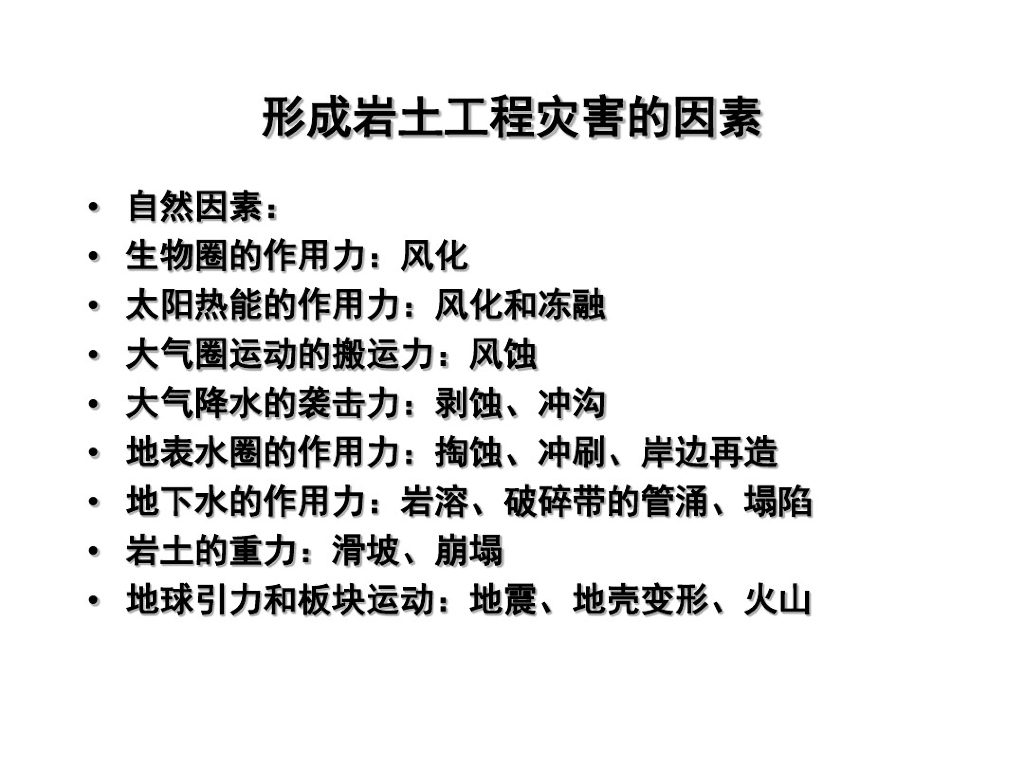 形成岩土工程灾害的因素

• 自然因素：
• 生物圈的作用力：风化
• 太阳热能的作用力：风化和冻融
• 大气圈运动的搬运力：风蚀
• 大气降水的袭击力：剥蚀、冲沟
• 地表水圈的作用力：掏蚀、冲刷、岸边再造
• 地下水的作用力：岩溶、破碎带的管涌、塌陷
• 岩土的重力：滑坡、崩塌
• 地球引力和板块运动：地震、地壳变形、火山